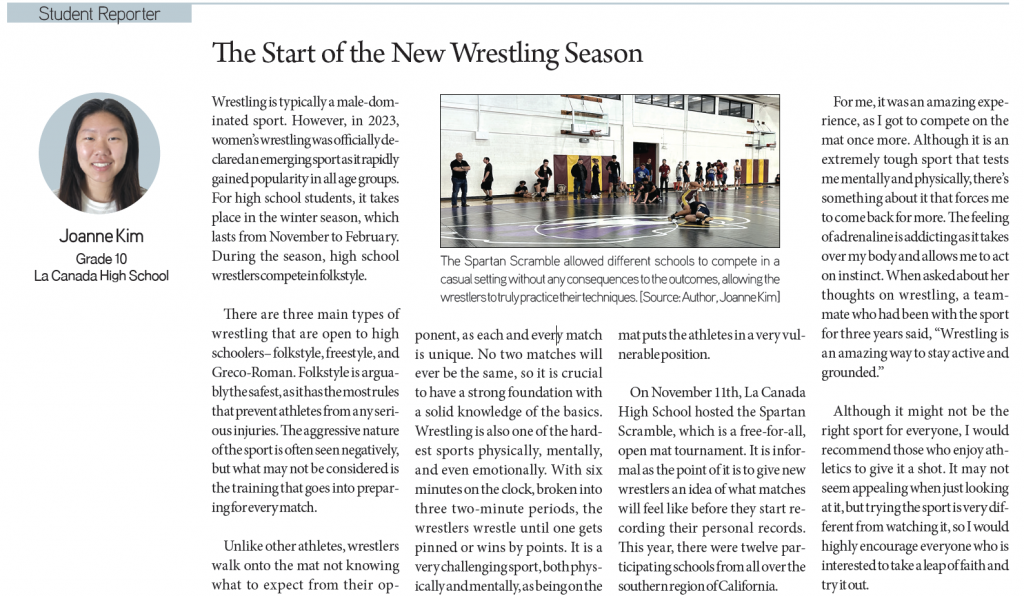 Student Reporter

The Start of the New Wrestling Season

Joanne Kim
Grade 10
La Canada High School

Wrestling is typically a male-dominated sport. However, in 2023, women's wrestling was officially declared an emerging sport as it rapidly gained popularity in all age groups. For high school students, it takes place in the winter season, which lasts from November to February. During the season, high school wrestlers compete in folkstyle.

There are three main types of wrestling that are open to high schoolers– folkstyle, freestyle, and Greco-Roman. Folkstyle is arguably the safest, as it has the most rules that prevent athletes from any serious injuries. The aggressive nature of the sport is often seen negatively, but what may not be considered is the training that goes into preparing for every match.

Unlike other athletes, wrestlers walk onto the mat not knowing what to expect from their opponent, as each and every match is unique. No two matches will ever be the same, so it is crucial to have a strong foundation with a solid knowledge of the basics. Wrestling is also one of the hardest sports physically, mentally, and even emotionally. With six minutes on the clock, broken into three two-minute periods, the wrestlers wrestle until one gets pinned or wins by points. It is a very challenging sport, both physically and mentally, as being on the mat puts the athletes in a very vulnerable position.

The Spartan Scramble allowed different schools to compete in a casual setting without any consequences to the outcomes, allowing the wrestlers to truly practice their techniques. [Source: Author, Joanne Kim]

On November 11th, La Canada High School hosted the Spartan Scramble, which is a free-for-all, open mat tournament. It is informal as the point of it is to give new wrestlers an idea of what matches will feel like before they start recording their personal records. This year, there were twelve participating schools from all over the southern region of California.

For me, it was an amazing experience, as I got to compete on the mat once more. Although it is an extremely tough sport that tests me mentally and physically, there's something about it that forces me to come back for more. The feeling of adrenaline is addicting as it takes over my body and allows me to act on instinct. When asked about her thoughts on wrestling, a teammate who had been with the sport for three years said, "Wrestling is an amazing way to stay active and grounded."

Although it might not be the right sport for everyone, I would recommend those who enjoy athletics to give it a shot. It may not seem appealing when just looking at it, but trying the sport is very different from watching it, so I would highly encourage everyone who is interested to take a leap of faith and try it out.